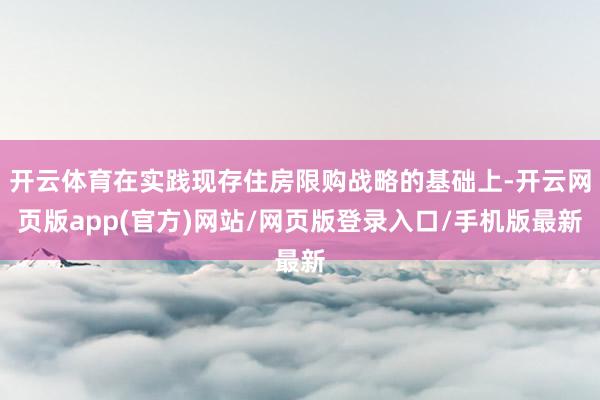 开云体育在实践现存住房限购战略的基础上-开云网页版app(官方)网站/网页版登录入口/手机版最新最新